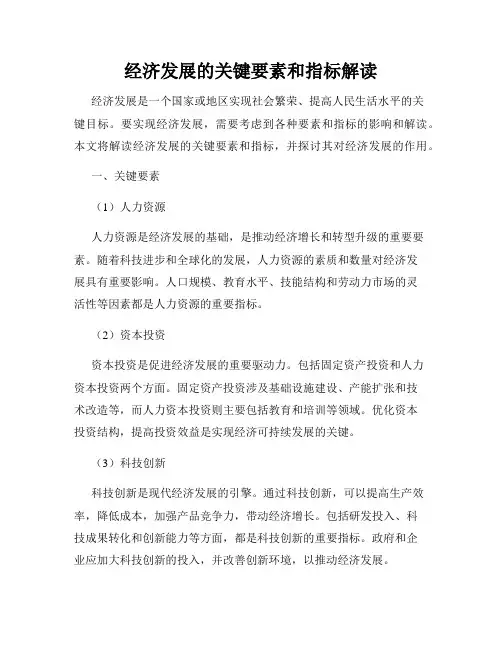 经济发展的关键要素和指标解读

经济发展是一个国家或地区实现社会繁荣、提高人民生活水平的关键目标。要实现经济发展，需要考虑到各种要素和指标的影响和解读。本文将解读经济发展的关键要素和指标，并探讨其对经济发展的作用。

一、关键要素

（1）人力资源

人力资源是经济发展的基础，是推动经济增长和转型升级的重要要素。随着科技进步和全球化的发展，人力资源的素质和数量对经济发展具有重要影响。人口规模、教育水平、技能结构和劳动力市场的灵活性等因素都是人力资源的重要指标。

（2）资本投资

资本投资是促进经济发展的重要驱动力。包括固定资产投资和人力资本投资两个方面。固定资产投资涉及基础设施建设、产能扩张和技术改造等，而人力资本投资则主要包括教育和培训等领域。优化资本投资结构，提高投资效益是实现经济可持续发展的关键。

（3）科技创新

科技创新是现代经济发展的引擎。通过科技创新，可以提高生产效率，降低成本，加强产品竞争力，带动经济增长。包括研发投入、科技成果转化和创新能力等方面，都是科技创新的重要指标。政府和企业应加大科技创新的投入，并改善创新环境，以推动经济发展。